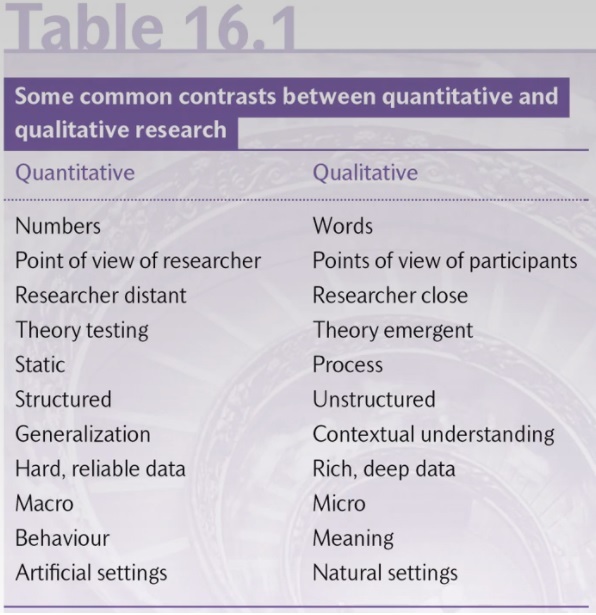 Table 16.1

Some common contrasts between quantitative and qualitative research

| Quantitative | Qualitative |
|---|---|
| Numbers | Words |
| Point of view of researcher | Points of view of participants |
| Researcher distant | Researcher close |
| Theory testing | Theory emergent |
| Static | Process |
| Structured | Unstructured |
| Generalization | Contextual understanding |
| Hard, reliable data | Rich, deep data |
| Macro | Micro |
| Behaviour | Meaning |
| Artificial settings | Natural settings |